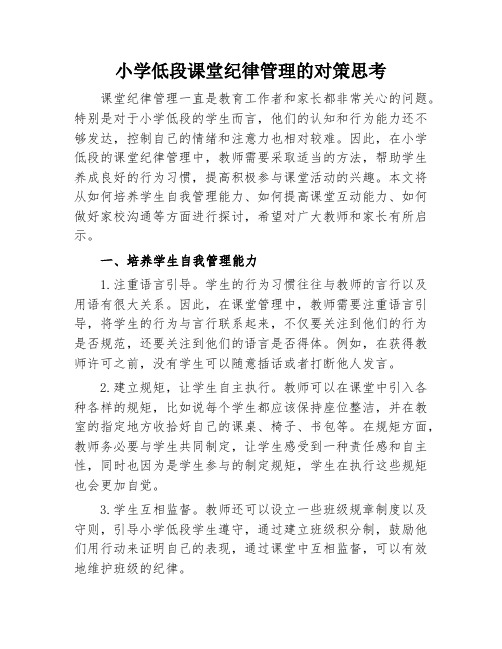 小学低段课堂纪律管理的对策思考

课堂纪律管理一直是教育工作者和家长都非常关心的问题。特别是对于小学低段的学生而言，他们的认知和行为能力还不够发达，控制自己的情绪和注意力也相对较难。因此，在小学低段的课堂纪律管理中，教师需要采取适当的方法，帮助学生养成良好的行为习惯，提高积极参与课堂活动的兴趣。本文将从如何培养学生自我管理能力、如何提高课堂互动能力、如何做好家校沟通等方面进行探讨，希望对广大教师和家长有所启示。

一、培养学生自我管理能力

1.注重语言引导。学生的行为习惯往往与教师的言行以及用语有很大关系。因此，在课堂管理中，教师需要注重语言引导，将学生的行为与言行联系起来，不仅要关注到他们的行为是否规范，还要关注到他们的语言是否得体。例如，在获得教师许可之前，没有学生可以随意插话或者打断他人发言。

2.建立规矩，让学生自主执行。教师可以在课堂中引入各种各样的规矩，比如说每个学生都应该保持座位整洁，并在教室的指定地方收拾好自己的课桌、椅子、书包等。在规矩方面，教师务必要与学生共同制定，让学生感受到一种责任感和自主性，同时也因为是学生参与的制定规矩，学生在执行这些规矩也会更加自觉。

3.学生互相监督。教师还可以设立一些班级规章制度以及守则，引导小学低段学生遵守，通过建立班级积分制，鼓励他们用行动来证明自己的表现，通过课堂中互相监督，可以有效地维护班级的纪律。